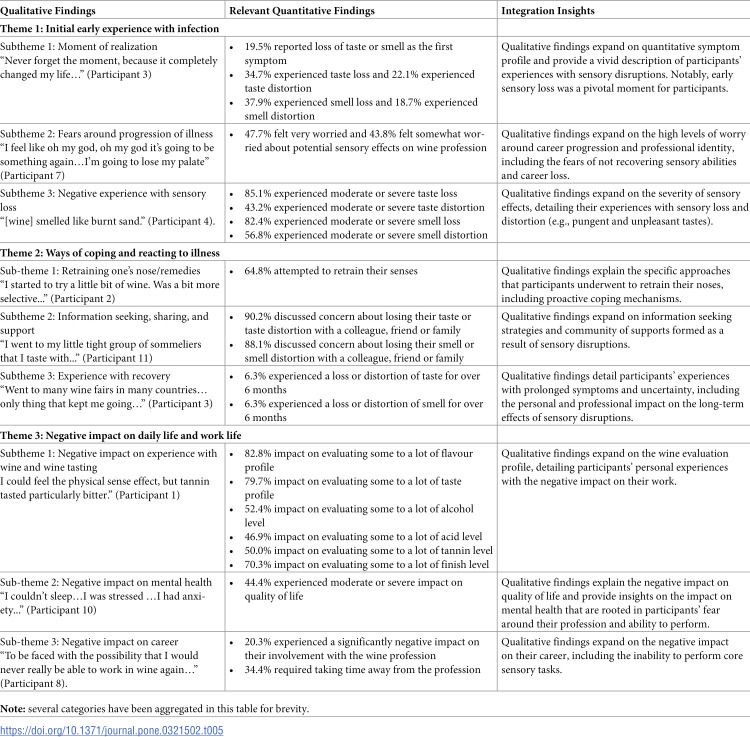 | Qualitative Findings | Relevant Quantitative Findings | Integration Insights |
|---|---|---|
| Theme 1: Initial early experience with infection | | |
| Subtheme 1: Moment of realization "Never forget the moment, because it completely changed my life…" (Participant 3) | • 19.5% reported loss of taste or smell as the first symptom • 34.7% experienced taste loss and 22.1% experienced taste distortion • 37.9% experienced smell loss and 18.7% experienced smell distortion | Qualitative findings expand on quantitative symptom profile and provide a vivid description of participants' experiences with sensory disruptions. Notably, early sensory loss was a pivotal moment for participants. |
| Subtheme 2: Fears around progression of illness "I feel like oh my god, oh my god it's going to be something again…I'm going to lose my palate" (Participant 7) | • 47.7% felt very worried and 43.8% felt somewhat worried about potential sensory effects on wine profession | Qualitative findings expand on the high levels of worry around career progression and professional identity, including the fears of not recovering sensory abilities and career loss. |
| Subtheme 3: Negative experience with sensory loss "[wine] smelled like burnt sand." (Participant 4). | • 85.1% experienced moderate or severe taste loss • 43.2% experienced moderate or severe taste distortion • 82.4% experienced moderate or severe smell loss • 56.8% experienced moderate or severe smell distortion | Qualitative findings expand on the severity of sensory effects, detailing their experiences with sensory loss and distortion (e.g., pungent and unpleasant tastes). |
| Theme 2: Ways of coping and reacting to illness | | |
| Sub-theme 1: Retraining one's nose/remedies "I started to try a little bit of wine. Was a bit more selective..." (Participant 2) | • 64.8% attempted to retrain their senses | Qualitative findings explain the specific approaches that participants underwent to retrain their noses, including proactive coping mechanisms. |
| Subtheme 2: Information seeking, sharing, and support "I went to my little tight group of sommeliers that I taste with..." (Participant 11) | • 90.2% discussed concern about losing their taste or taste distortion with a colleague, friend or family • 88.1% discussed concern about losing their smell or smell distortion with a colleague, friend or family | Qualitative findings expand on information seeking strategies and community of supports formed as a result of sensory disruptions. |
| Subtheme 3: Experience with recovery "Went to many wine fairs in many countries… only thing that kept me going…" (Participant 3) | • 6.3% experienced a loss or distortion of taste for over 6 months • 6.3% experienced a loss or distortion of smell for over 6 months | Qualitative findings detail participants' experiences with prolonged symptoms and uncertainty, including the personal and professional impact on the long-term effects of sensory disruptions. |
| Theme 3: Negative impact on daily life and work life | | |
| Subtheme 1: Negative impact on experience with wine and wine tasting I could feel the physical sense effect, but tannin tasted particularly bitter." (Participant 1) | • 82.8% impact on evaluating some to a lot of flavour profile • 79.7% impact on evaluating some to a lot of taste profile • 52.4% impact on evaluating some to a lot of alcohol level • 46.9% impact on evaluating some to a lot of acid level • 50.0% impact on evaluating some to a lot of tannin level • 70.3% impact on evaluating some to a lot of finish level | Qualitative findings expand on the wine evaluation profile, detailing participants' personal experiences with the negative impact on their work. |
| Sub-theme 2: Negative impact on mental health "I couldn't sleep…I was stressed …I had anxiety..." (Participant 10) | • 44.4% experienced moderate or severe impact on quality of life | Qualitative findings explain the negative impact on quality of life and provide insights on the impact on mental health that are rooted in participants' fear around their profession and ability to perform. |
| Sub-theme 3: Negative impact on career "To be faced with the possibility that I would never really be able to work in wine again…" (Participant 8). | • 20.3% experienced a significantly negative impact on their involvement with the wine profession • 34.4% required taking time away from the profession | Qualitative findings expand on the negative impact on their career, including the inability to perform core sensory tasks. |

Note: several categories have been aggregated in this table for brevity.

https://doi.org/10.1371/journal.pone.0321502.t005